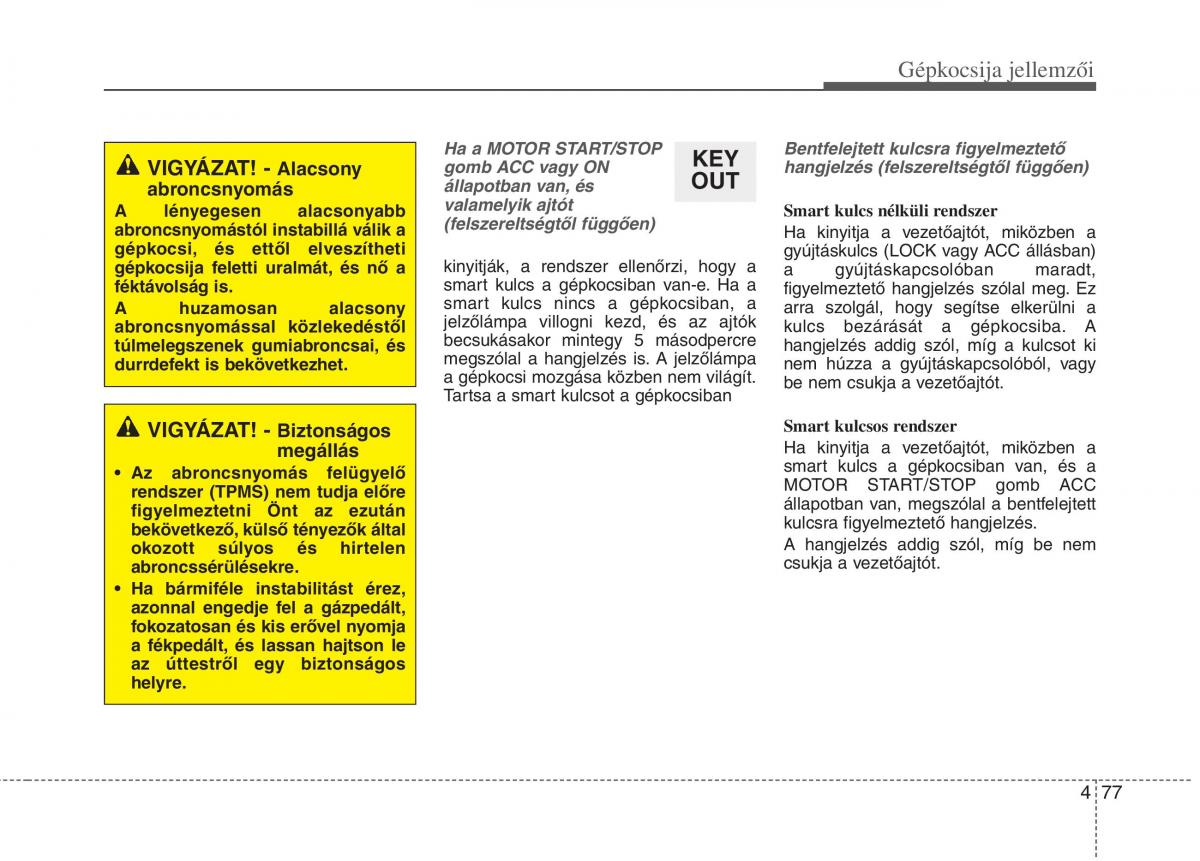 Gépkocsija jellemzői

VIGYÁZAT! - Alacsony abroncsnyomás
A lényegesen alacsonyabb abroncsnyomástól instabillá válik a gépkocsi, és ettől elveszítheti gépkocsija feletti uralmát, és nő a féktávolság is.
A huzamosan alacsony abroncsnyomással közlekedéstől túlmelegszenek gumiabroncsai, és durrdefekt is bekövetkezhet.

VIGYÁZAT! - Biztonságos megállás
• Az abroncsnyomás felügyelő rendszer (TPMS) nem tudja előre figyelmeztetni Önt az ezután bekövetkező, külső tényezők által okozott súlyos és hirtelen abroncssérülésekre.
• Ha bármiféle instabilitást érez, azonnal engedje fel a gázpedált, fokozatosan és kis erővel nyomja a fékpedált, és lassan hajtson le az úttestről egy biztonságos helyre.

Ha a MOTOR START/STOP gomb ACC vagy ON állapotban van, és valamelyik ajtót (felszereltségtől függően)

KEY OUT

kinyitják, a rendszer ellenőrzi, hogy a smart kulcs a gépkocsiban van-e. Ha a smart kulcs nincs a gépkocsiban, a jelzőlámpa villogni kezd, és az ajtók becsukásakor mintegy 5 másodpercre megszólal a hangjelzés is. A jelzőlámpa a gépkocsi mozgása közben nem világít. Tartsa a smart kulcsot a gépkocsiban

Bentfelejtett kulcsra figyelmeztető hangjelzés (felszereltségtől függően)

Smart kulcs nélküli rendszer
Ha kinyitja a vezetőajtót, miközben a gyújtáskulcs (LOCK vagy ACC állásban) a gyújtáskapcsolóban maradt, figyelmeztető hangjelzés szólal meg. Ez arra szolgál, hogy segítse elkerülni a kulcs bezárását a gépkocsiba. A hangjelzés addig szól, míg a kulcsot ki nem húzza a gyújtáskapcsolóból, vagy be nem csukja a vezetőajtót.

Smart kulcsos rendszer
Ha kinyitja a vezetőajtót, miközben a smart kulcs a gépkocsiban van, és a MOTOR START/STOP gomb ACC állapotban van, megszólal a bentfelejtett kulcsra figyelmeztető hangjelzés.
A hangjelzés addig szól, míg be nem csukja a vezetőajtót.

4 77